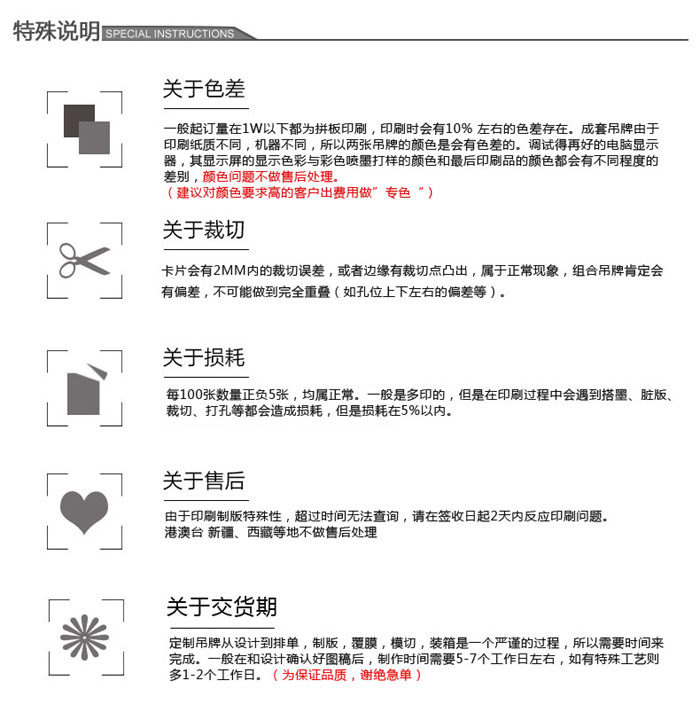 特殊说明 SPECIAL INSTRUCTIONS

关于色差

一般起订量在1W以下都为拼板印刷，印刷时会有10% 左右的色差存在。成套吊牌由于印刷纸质不同，机器不同，所以两张吊牌的颜色是会有色差的。调试得再好的电脑显示器，其显示屏的显示色彩与彩色喷墨打样的颜色和最后印刷品的颜色都会有不同程度的差别，颜色问题不做售后处理。
（建议对颜色要求高的客户出费用做”专色“）

关于裁切

卡片会有2MM内的裁切误差，或者边缘有裁切点凸出，属于正常现象，组合吊牌肯定会有偏差，不可能做到完全重叠（如孔位上下左右的偏差等）。

关于损耗

每100张数量正负5张，均属正常。一般是多印的，但是在印刷过程中会遇到搭墨、脏版、裁切、打孔等都会造成损耗，但是损耗在5%以内。

关于售后

由于印刷制版特殊性，超过时间无法查询，请在签收日起2天内反应印刷问题。
港澳台 新疆、西藏等地不做售后处理

关于交货期

定制吊牌从设计到排单，制版，覆膜，模切，装箱是一个严谨的过程，所以需要时间来完成。一般在和设计确认好图稿后，制作时间需要5-7个工作日左右，如有特殊工艺则多1-2个工作日。（为保证品质，谢绝急单）